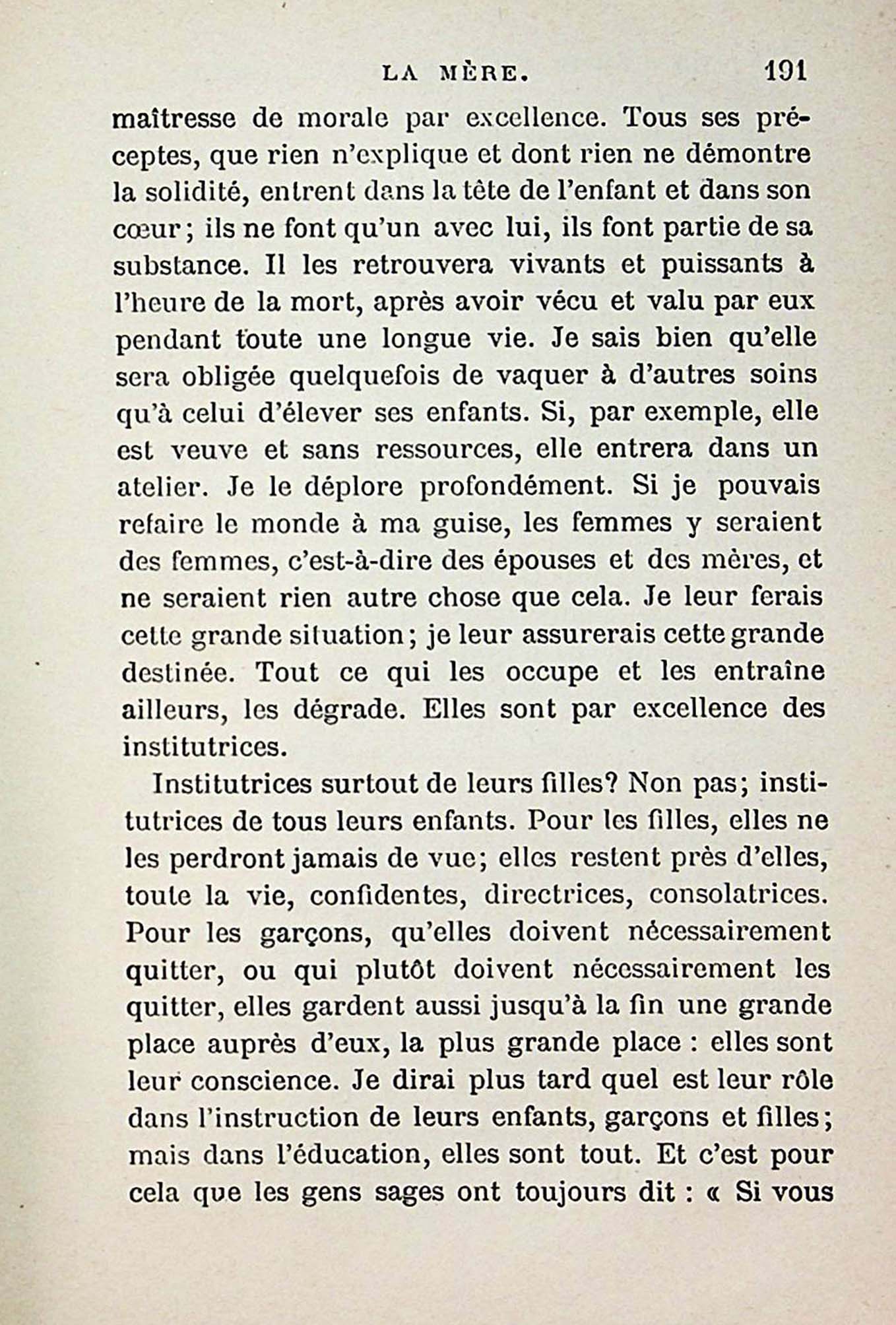 LA MÈRE. 191

maîtresse de morale par excellence. Tous ses préceptes, que rien n'explique et dont rien ne démontre la solidité, entrent dans la tête de l'enfant et dans son cœur; ils ne font qu'un avec lui, ils font partie de sa substance. Il les retrouvera vivants et puissants à l'heure de la mort, après avoir vécu et valu par eux pendant toute une longue vie. Je sais bien qu'elle sera obligée quelquefois de vaquer à d'autres soins qu'à celui d'élever ses enfants. Si, par exemple, elle est veuve et sans ressources, elle entrera dans un atelier. Je le déplore profondément. Si je pouvais refaire le monde à ma guise, les femmes y seraient des femmes, c'est-à-dire des épouses et des mères, et ne seraient rien autre chose que cela. Je leur ferais cette grande situation; je leur assurerais cette grande destinée. Tout ce qui les occupe et les entraîne ailleurs, les dégrade. Elles sont par excellence des institutrices.

Institutrices surtout de leurs filles? Non pas; institutrices de tous leurs enfants. Pour les filles, elles ne les perdront jamais de vue; elles restent près d'elles, toute la vie, confidentes, directrices, consolatrices. Pour les garçons, qu'elles doivent nécessairement quitter, ou qui plutôt doivent nécessairement les quitter, elles gardent aussi jusqu'à la fin une grande place auprès d'eux, la plus grande place : elles sont leur conscience. Je dirai plus tard quel est leur rôle dans l'instruction de leurs enfants, garçons et filles; mais dans l'éducation, elles sont tout. Et c'est pour cela que les gens sages ont toujours dit : « Si vous